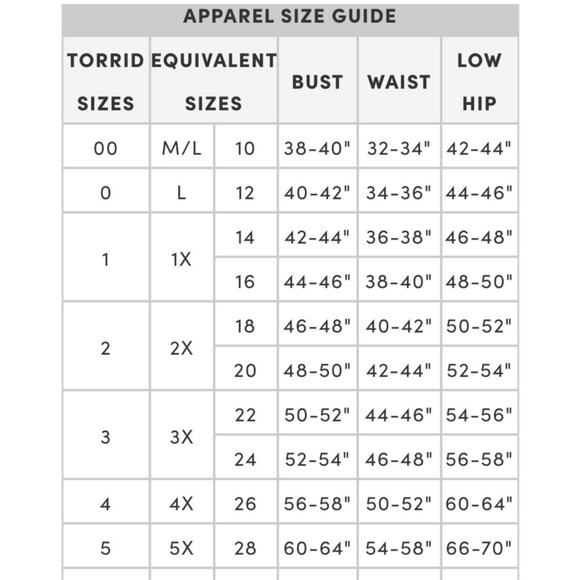 APPAREL SIZE GUIDE

| TORRID SIZES | EQUIVALENT SIZES | | BUST | WAIST | LOW HIP |
|---|---|---|---|---|---|
| 00 | M/L | 10 | 38-40" | 32-34" | 42-44" |
| 0 | L | 12 | 40-42" | 34-36" | 44-46" |
| 1 | 1X | 14 | 42-44" | 36-38" | 46-48" |
| | | 16 | 44-46" | 38-40" | 48-50" |
| 2 | 2X | 18 | 46-48" | 40-42" | 50-52" |
| | | 20 | 48-50" | 42-44" | 52-54" |
| 3 | 3X | 22 | 50-52" | 44-46" | 54-56" |
| | | 24 | 52-54" | 46-48" | 56-58" |
| 4 | 4X | 26 | 56-58" | 50-52" | 60-64" |
| 5 | 5X | 28 | 60-64" | 54-58" | 66-70" |